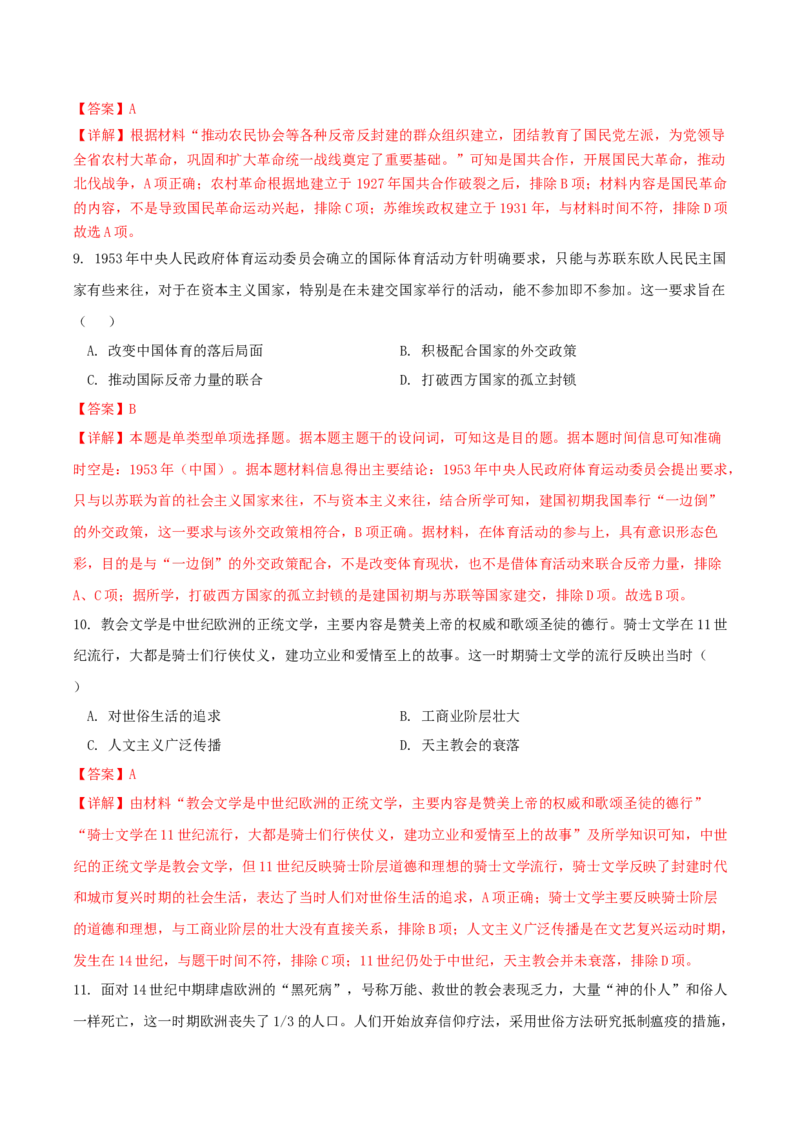 【答案】A

【详解】根据材料“推动农民协会等各种反帝反封建的群众组织建立，团结教育了国民党左派，为党领导全省农村大革命，巩固和扩大革命统一战线奠定了重要基础。”可知是国共合作，开展国民大革命，推动北伐战争，A项正确；农村革命根据地建立于1927年国共合作破裂之后，排除B项；材料内容是国民革命的内容，不是导致国民革命运动兴起，排除C项；苏维埃政权建立于1931年，与材料时间不符，排除D项故选A项。

9. 1953年中央人民政府体育运动委员会确立的国际体育活动方针明确要求，只能与苏联东欧人民民主国家有些来往，对于在资本主义国家，特别是在未建交国家举行的活动，能不参加即不参加。这一要求旨在（ ）

A. 改变中国体育的落后局面 B. 积极配合国家的外交政策

C. 推动国际反帝力量的联合 D. 打破西方国家的孤立封锁

【答案】B

【详解】本题是单类型单项选择题。据本题主题干的设问词，可知这是目的题。据本题时间信息可知准确时空是：1953年（中国）。据本题材料信息得出主要结论：1953年中央人民政府体育运动委员会提出要求，只与以苏联为首的社会主义国家来往，不与资本主义来往，结合所学可知，建国初期我国奉行“一边倒”的外交政策，这一要求与该外交政策相符合，B项正确。据材料，在体育活动的参与上，具有意识形态色彩，目的是与“一边倒”的外交政策配合，不是改变体育现状，也不是借体育活动来联合反帝力量，排除A、C项；据所学，打破西方国家的孤立封锁的是建国初期与苏联等国家建交，排除D项。故选B项。

10. 教会文学是中世纪欧洲的正统文学，主要内容是赞美上帝的权威和歌颂圣徒的德行。骑士文学在11世纪流行，大都是骑士们行侠仗义，建功立业和爱情至上的故事。这一时期骑士文学的流行反映出当时（ ）

A. 对世俗生活的追求 B. 工商业阶层壮大

C. 人文主义广泛传播 D. 天主教会的衰落

【答案】A

【详解】由材料“教会文学是中世纪欧洲的正统文学，主要内容是赞美上帝的权威和歌颂圣徒的德行”“骑士文学在11世纪流行，大都是骑士们行侠仗义，建功立业和爱情至上的故事”及所学知识可知，中世纪的正统文学是教会文学，但11世纪反映骑士阶层道德和理想的骑士文学流行，骑士文学反映了封建时代和城市复兴时期的社会生活，表达了当时人们对世俗生活的追求，A项正确；骑士文学主要反映骑士阶层的道德和理想，与工商业阶层的壮大没有直接关系，排除B项；人文主义广泛传播是在文艺复兴运动时期，发生在14世纪，与题干时间不符，排除C项；11世纪仍处于中世纪，天主教会并未衰落，排除D项。

11. 面对14世纪中期肆虐欧洲的“黑死病”，号称万能、救世的教会表现乏力，大量“神的仆人”和俗人一样死亡，这一时期欧洲丧失了1/3的人口。人们开始放弃信仰疗法，采用世俗方法研究抵制瘟疫的措施，